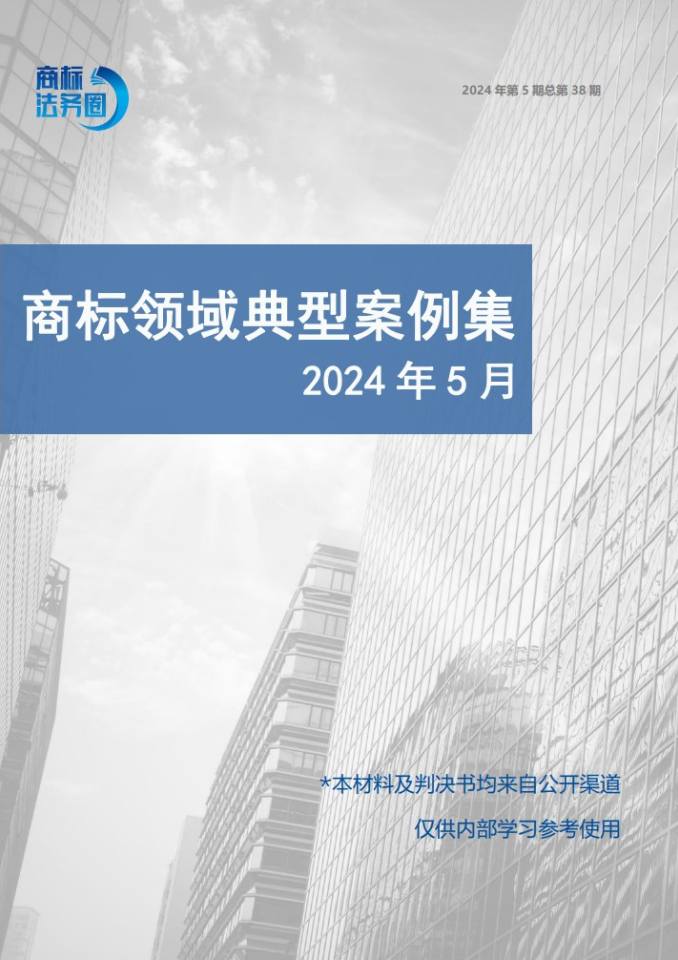 商标法务圈

2024 年第 5 期总第 38 期

商标领域典型案例集

2024 年 5 月

*本材料及判决书均来自公开渠道

仅供内部学习参考使用